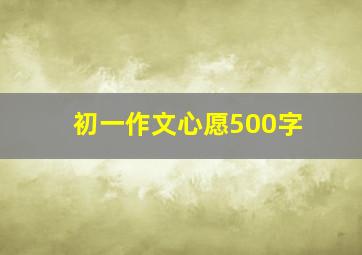 初一作文心愿500字